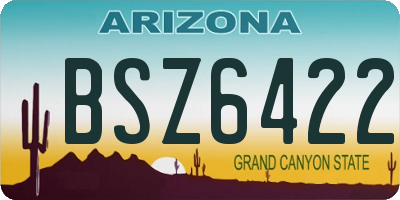 ARIZONA

BSZ6422

GRAND CANYON STATE